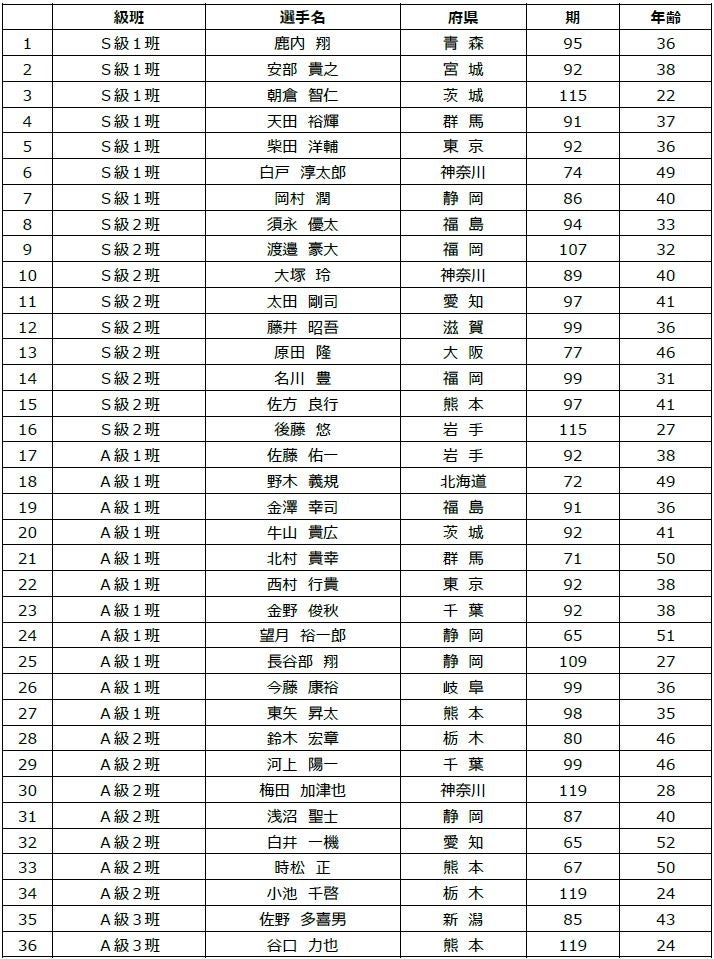 |  | 級班 | 選手名 | 府県 | 期 | 年齢 |
|---|---|---|---|---|---|
| 1 | S級１班 | 鹿内　翔 | 青 森 | 95 | 36 |
| 2 | S級１班 | 安部　貴之 | 宮 城 | 92 | 38 |
| 3 | S級１班 | 朝倉　智仁 | 茨 城 | 115 | 22 |
| 4 | S級１班 | 天田　裕輝 | 群 馬 | 91 | 37 |
| 5 | S級１班 | 柴田　洋輔 | 東 京 | 92 | 36 |
| 6 | S級１班 | 白戸　淳太郎 | 神奈川 | 74 | 49 |
| 7 | S級１班 | 岡村　潤 | 静 岡 | 86 | 40 |
| 8 | S級２班 | 須永　優太 | 福 島 | 94 | 33 |
| 9 | S級２班 | 渡邉　豪大 | 福 岡 | 107 | 32 |
| 10 | S級２班 | 大塚　玲 | 神奈川 | 89 | 40 |
| 11 | S級２班 | 太田　剛司 | 愛 知 | 97 | 41 |
| 12 | S級２班 | 藤井　昭吾 | 滋 賀 | 99 | 36 |
| 13 | S級２班 | 原田　隆 | 大 阪 | 77 | 46 |
| 14 | S級２班 | 名川　豊 | 福 岡 | 99 | 31 |
| 15 | S級２班 | 佐方　良行 | 熊 本 | 97 | 41 |
| 16 | S級２班 | 後藤　悠 | 岩 手 | 115 | 27 |
| 17 | A級１班 | 佐藤　佑一 | 岩 手 | 92 | 38 |
| 18 | A級１班 | 野木　義規 | 北海道 | 72 | 49 |
| 19 | A級１班 | 金澤　幸司 | 福 島 | 91 | 36 |
| 20 | A級１班 | 牛山　貴広 | 茨 城 | 92 | 41 |
| 21 | A級１班 | 北村　貴幸 | 群 馬 | 71 | 50 |
| 22 | A級１班 | 西村　行貴 | 東 京 | 92 | 38 |
| 23 | A級１班 | 金野　俊秋 | 千 葉 | 92 | 38 |
| 24 | A級１班 | 望月　裕一郎 | 静 岡 | 65 | 51 |
| 25 | A級１班 | 長谷部　翔 | 静 岡 | 109 | 27 |
| 26 | A級１班 | 今藤　康裕 | 岐 阜 | 99 | 36 |
| 27 | A級１班 | 東矢　昇太 | 熊 本 | 98 | 35 |
| 28 | A級２班 | 鈴木　宏章 | 栃 木 | 80 | 46 |
| 29 | A級２班 | 河上　陽一 | 千 葉 | 99 | 46 |
| 30 | A級２班 | 梅田　加津也 | 神奈川 | 119 | 28 |
| 31 | A級２班 | 浅沼　聖士 | 静 岡 | 87 | 40 |
| 32 | A級２班 | 白井　一機 | 愛 知 | 65 | 52 |
| 33 | A級２班 | 時松　正 | 熊 本 | 67 | 50 |
| 34 | A級２班 | 小池　千啓 | 栃 木 | 119 | 24 |
| 35 | A級３班 | 佐野　多喜男 | 新 潟 | 85 | 43 |
| 36 | A級３班 | 谷口　力也 | 熊 本 | 119 | 24 |